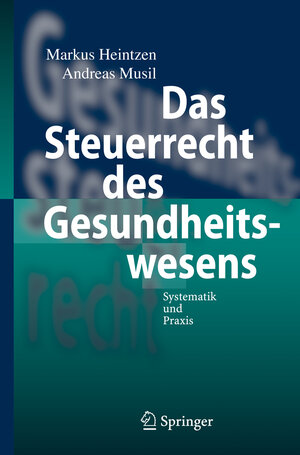 Markus Heintzen
Andreas Musil

Das Steuerrecht des Gesundheitswesens

Systematik und Praxis

Springer